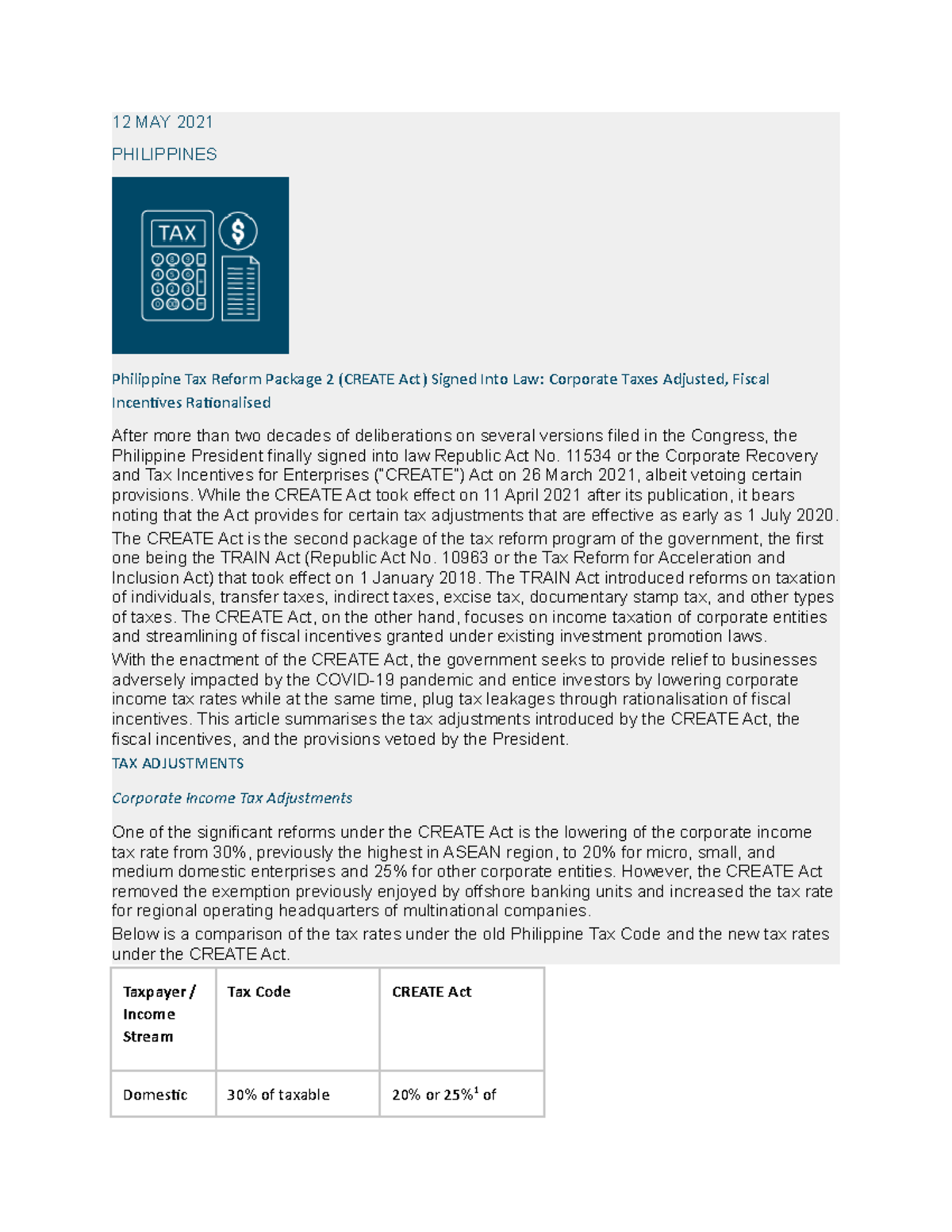 12 MAY 2021

PHILIPPINES

TAX

$

Philippine Tax Reform Package 2 (CREATE Act) Signed Into Law: Corporate Taxes Adjusted, Fiscal Incentives Rationalised

After more than two decades of deliberations on several versions filed in the Congress, the Philippine President finally signed into law Republic Act No. 11534 or the Corporate Recovery and Tax Incentives for Enterprises ("CREATE") Act on 26 March 2021, albeit vetoing certain provisions. While the CREATE Act took effect on 11 April 2021 after its publication, it bears noting that the Act provides for certain tax adjustments that are effective as early as 1 July 2020.

The CREATE Act is the second package of the tax reform program of the government, the first one being the TRAIN Act (Republic Act No. 10963 or the Tax Reform for Acceleration and Inclusion Act) that took effect on 1 January 2018. The TRAIN Act introduced reforms on taxation of individuals, transfer taxes, indirect taxes, excise tax, documentary stamp tax, and other types of taxes. The CREATE Act, on the other hand, focuses on income taxation of corporate entities and streamlining of fiscal incentives granted under existing investment promotion laws.

With the enactment of the CREATE Act, the government seeks to provide relief to businesses adversely impacted by the COVID-19 pandemic and entice investors by lowering corporate income tax rates while at the same time, plug tax leakages through rationalisation of fiscal incentives. This article summarises the tax adjustments introduced by the CREATE Act, the fiscal incentives, and the provisions vetoed by the President.

TAX ADJUSTMENTS

Corporate Income Tax Adjustments

One of the significant reforms under the CREATE Act is the lowering of the corporate income tax rate from 30%, previously the highest in ASEAN region, to 20% for micro, small, and medium domestic enterprises and 25% for other corporate entities. However, the CREATE Act removed the exemption previously enjoyed by offshore banking units and increased the tax rate for regional operating headquarters of multinational companies.

Below is a comparison of the tax rates under the old Philippine Tax Code and the new tax rates under the CREATE Act.

| Taxpayer / Income Stream | Tax Code | CREATE Act |
|---|---|---|
| Domestic | 30% of taxable | 20% or 25%$^1$ of |